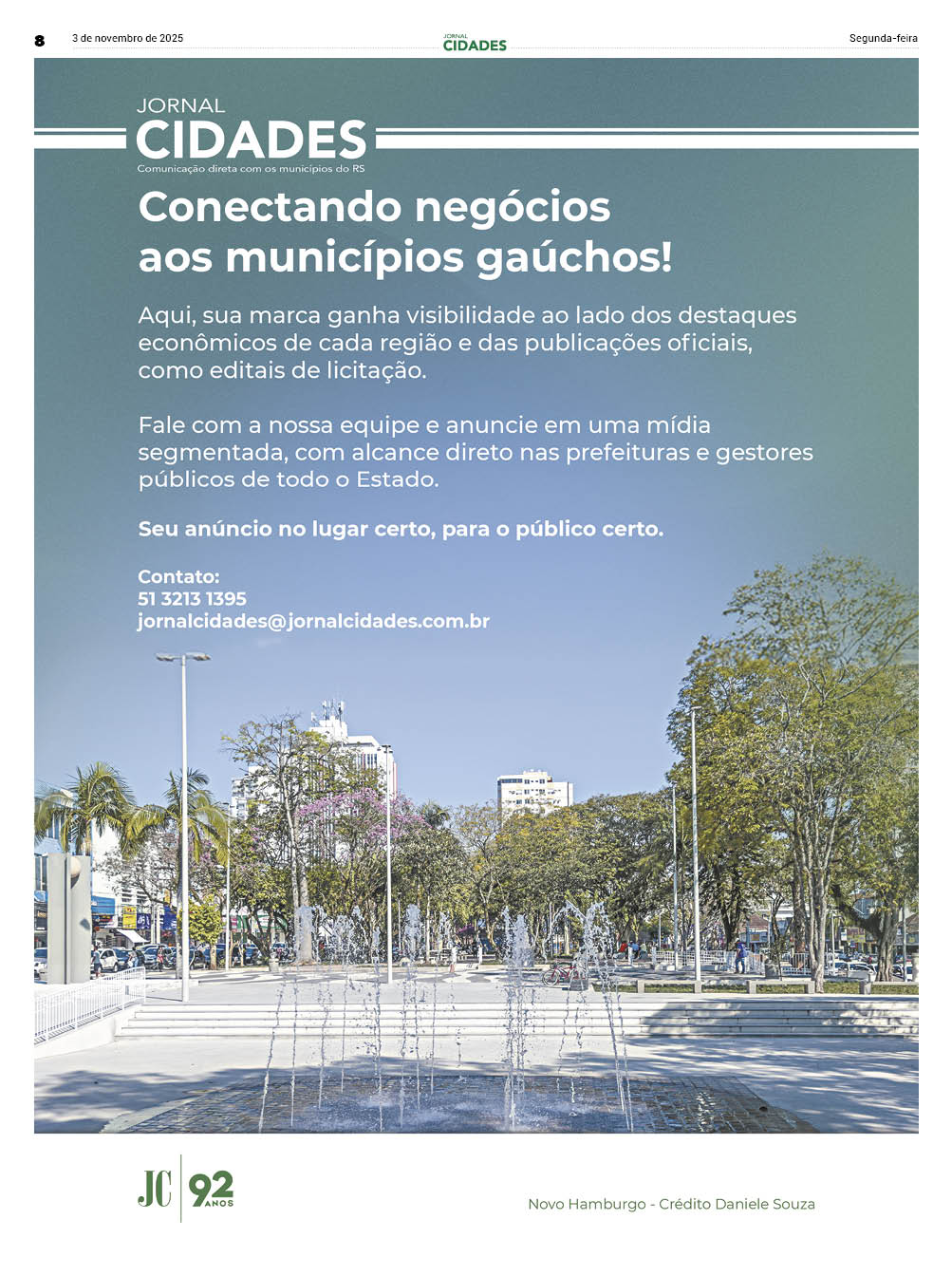 8 3 de novembro de 2025 JORNAL CIDADES Segunda-feira

JORNAL
CIDADES
Comunicação direta com os municípios do RS

Conectando negócios aos municípios gaúchos!

Aqui, sua marca ganha visibilidade ao lado dos destaques econômicos de cada região e das publicações oficiais, como editais de licitação.

Fale com a nossa equipe e anuncie em uma mídia segmentada, com alcance direto nas prefeituras e gestores públicos de todo o Estado.

Seu anúncio no lugar certo, para o público certo.

Contato:
51 3213 1395
jornalcidades@jornalcidades.com.br

JC 92 ANOS

Novo Hamburgo - Crédito Daniele Souza